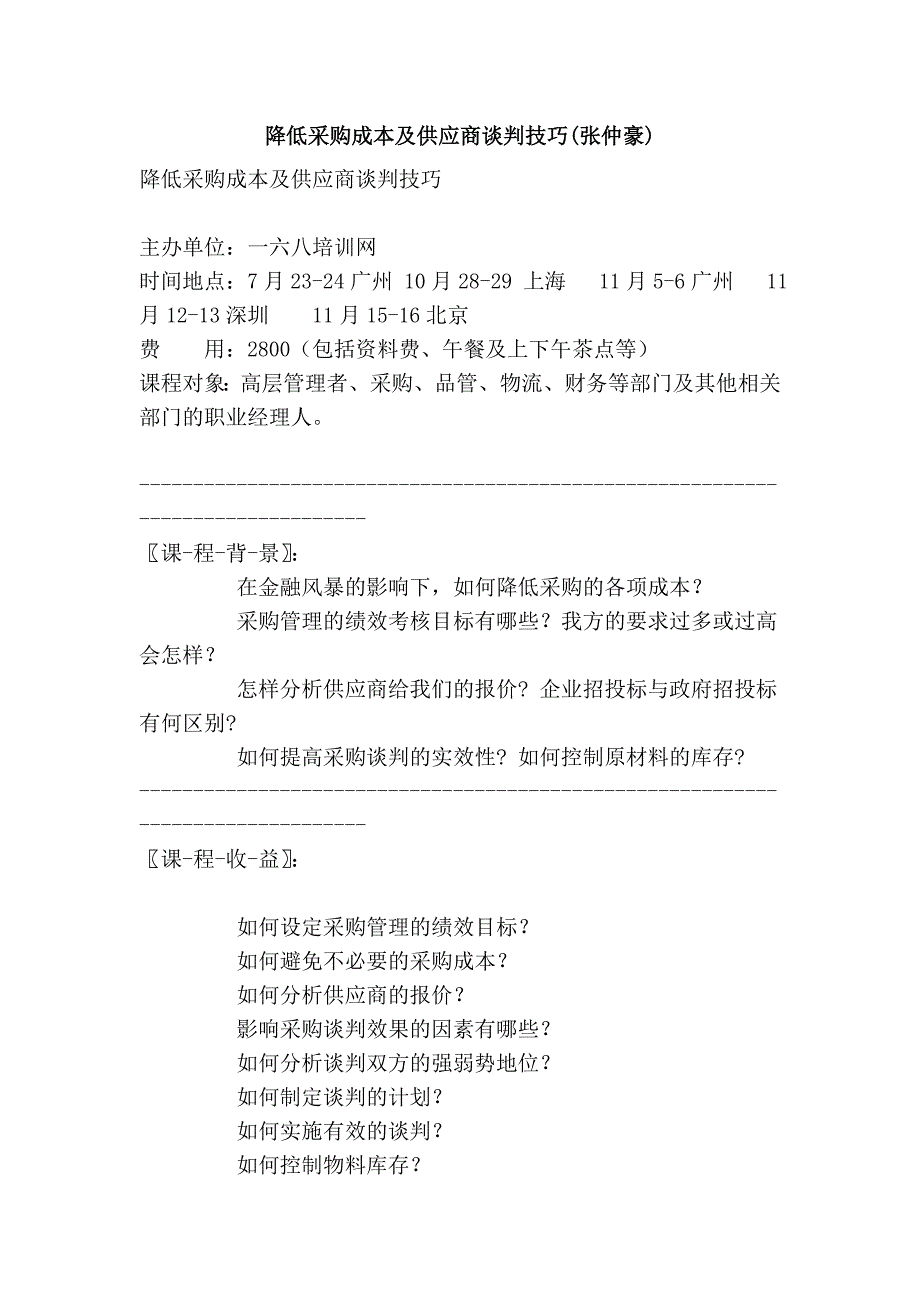 降低采购成本及供应商谈判技巧(张仲豪)

降低采购成本及供应商谈判技巧

主办单位：一六八培训网
时间地点：7月23-24广州 10月28-29 上海 11月5-6广州 11月12-13深圳 11月15-16北京
费 用：2800（包括资料费、午餐及上下午茶点等）
课程对象：高层管理者、采购、品管、物流、财务等部门及其他相关部门的职业经理人。

--------------------------------------------------------------------------------

〖课-程-背-景〗：
在金融风暴的影响下，如何降低采购的各项成本？
采购管理的绩效考核目标有哪些？我方的要求过多或过高会怎样？
怎样分析供应商给我们的报价？企业招投标与政府招投标有何区别？
如何提高采购谈判的实效性？如何控制原材料的库存？
--------------------------------------------------------------------------------

〖课-程-收-益〗：

如何设定采购管理的绩效目标？
如何避免不必要的采购成本？
如何分析供应商的报价？
影响采购谈判效果的因素有哪些？
如何分析谈判双方的强弱势地位？
如何制定谈判的计划？
如何实施有效的谈判？
如何控制物料库存？